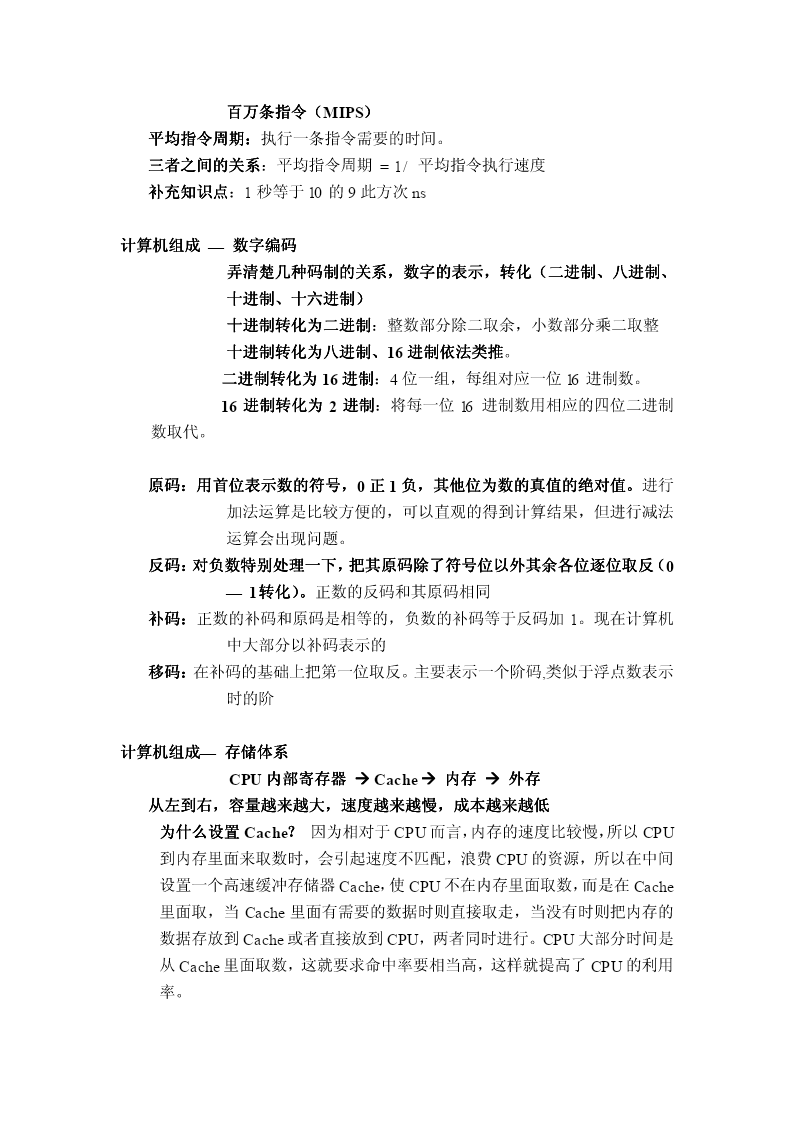 百万条指令（MIPS）

平均指令周期：执行一条指令需要的时间。

三者之间的关系：平均指令周期 = 1/ 平均指令执行速度

补充知识点：1 秒等于 10 的 9 此方次 ns

计算机组成 — 数字编码

弄清楚几种码制的关系，数字的表示，转化（二进制、八进制、十进制、十六进制）

十进制转化为二进制：整数部分除二取余，小数部分乘二取整

十进制转化为八进制、16 进制依法类推。

二进制转化为 16 进制：4 位一组，每组对应一位 16 进制数。

16 进制转化为 2 进制：将每一位 16 进制数用相应的四位二进制数取代。

原码：用首位表示数的符号，0 正 1 负，其他位为数的真值的绝对值。进行加法运算是比较方便的，可以直观的得到计算结果，但进行减法运算会出现问题。

反码：对负数特别处理一下，把其原码除了符号位以外其余各位逐位取反（0 — 1转化）。正数的反码和其原码相同

补码：正数的补码和原码是相等的，负数的补码等于反码加 1。现在计算机中大部分以补码表示的

移码：在补码的基础上把第一位取反。主要表示一个阶码,类似于浮点数表示时的阶

计算机组成— 存储体系

CPU 内部寄存器 → Cache → 内存 → 外存

从左到右，容量越来越大，速度越来越慢，成本越来越低

为什么设置 Cache? 因为相对于 CPU 而言，内存的速度比较慢，所以 CPU 到内存里面来取数时，会引起速度不匹配，浪费 CPU 的资源，所以在中间设置一个高速缓冲存储器 Cache，使 CPU 不在内存里面取数，而是在 Cache 里面取，当 Cache 里面有需要的数据时则直接取走，当没有时则把内存的数据存放到 Cache 或者直接放到 CPU，两者同时进行。CPU 大部分时间是从 Cache 里面取数，这就要求命中率要相当高，这样就提高了 CPU 的利用率。